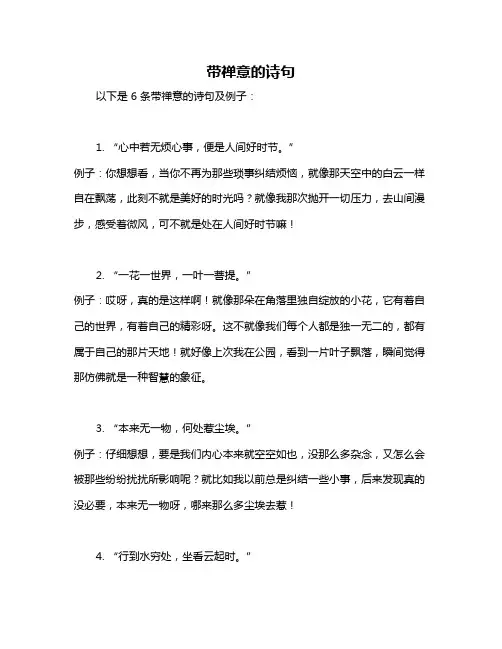 带禅意的诗句

以下是 6 条带禅意的诗句及例子：

1. “心中若无烦心事，便是人间好时节。”

例子：你想想看，当你不再为那些琐事纠结烦恼，就像那天空中的白云一样自在飘荡，此刻不就是美好的时光吗？就像我那次抛开一切压力，去山间漫步，感受着微风，可不就是处在人间好时节嘛！

2. “一花一世界，一叶一菩提。”

例子：哎呀，真的是这样啊！就像那朵在角落里独自绽放的小花，它有着自己的世界，有着自己的精彩呀。这不就像我们每个人都是独一无二的，都有属于自己的那片天地！就好像上次我在公园，看到一片叶子飘落，瞬间觉得那仿佛就是一种智慧的象征。

3. “本来无一物，何处惹尘埃。”

例子：仔细想想，要是我们内心本来就空空如也，没那么多杂念，又怎么会被那些纷纷扰扰所影响呢？就比如我以前总是纠结一些小事，后来发现真的没必要，本来无一物呀，哪来那么多尘埃去惹！

4. “行到水穷处，坐看云起时。”